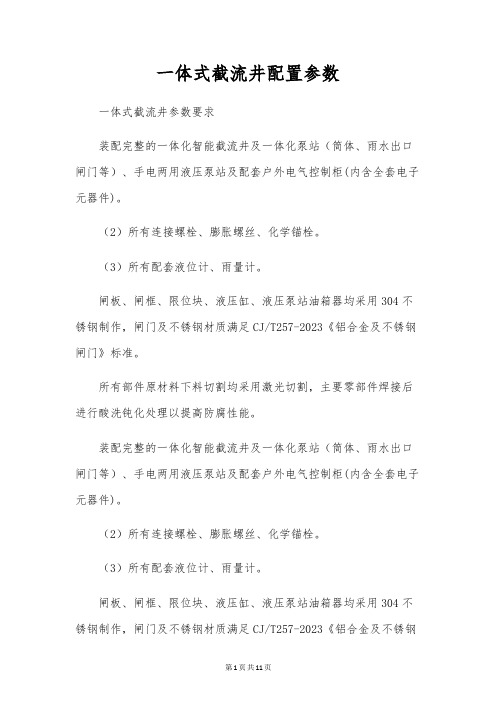 一体式截流井配置参数

一体式截流井参数要求

装配完整的一体化智能截流井及一体化泵站（筒体、雨水出口闸门等）、手电两用液压泵站及配套户外电气控制柜(内含全套电子元器件)。

（2）所有连接螺栓、膨胀螺丝、化学锚栓。

（3）所有配套液位计、雨量计。

闸板、闸框、限位块、液压缸、液压泵站油箱器均采用304不锈钢制作，闸门及不锈钢材质满足CJ/T257-2023《铝合金及不锈钢闸门》标准。

所有部件原材料下料切割均采用激光切割，主要零部件焊接后进行酸洗钝化处理以提高防腐性能。

装配完整的一体化智能截流井及一体化泵站（筒体、雨水出口闸门等）、手电两用液压泵站及配套户外电气控制柜(内含全套电子元器件)。

（2）所有连接螺栓、膨胀螺丝、化学锚栓。

（3）所有配套液位计、雨量计。

闸板、闸框、限位块、液压缸、液压泵站油箱器均采用304不锈钢制作，闸门及不锈钢材质满足CJ/T257-2023《铝合金及不锈钢

第1页共11页